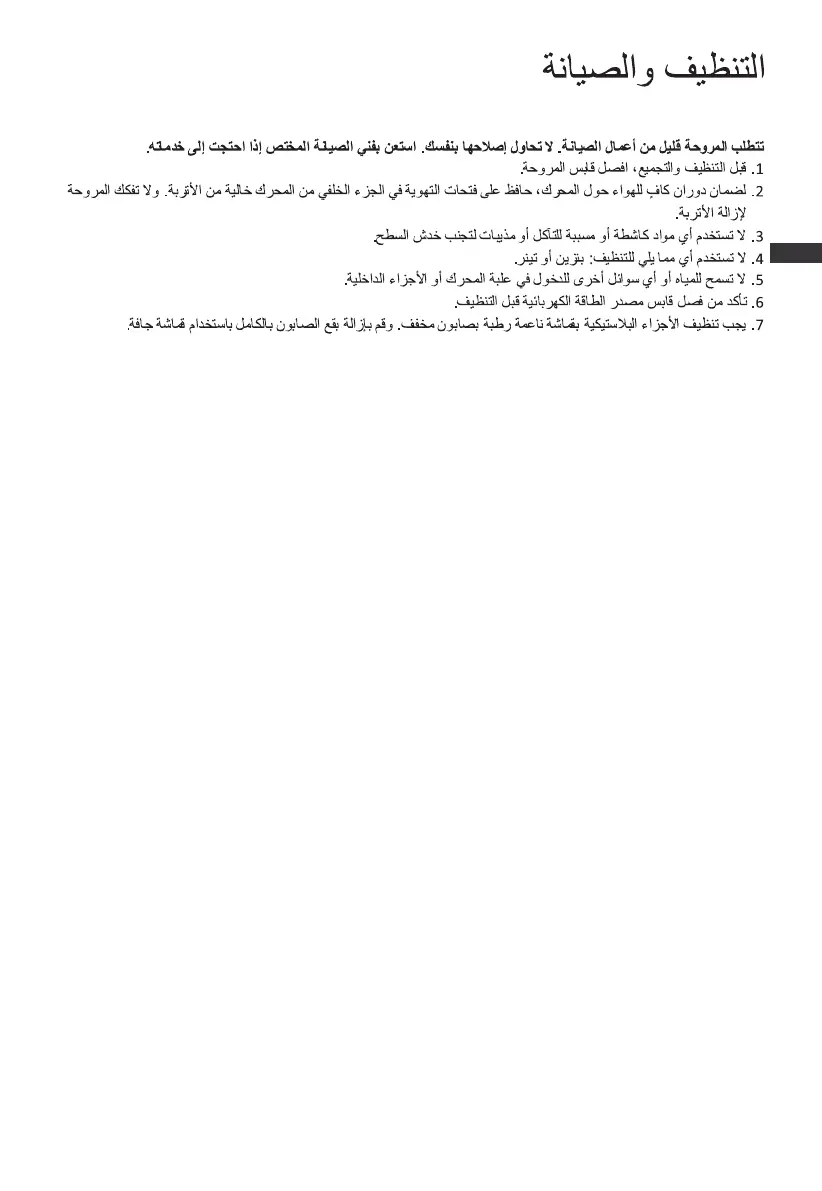 التنظيف والصيانة

تتطلب المروحة قليل من أعمال الصيانة. لا تحاول إصلاحها بنفسك. استعن بفني الصيانة المختص إذا احتجت إلى خدمته.

1. قبل التنظيف والتجميع، افصل قابس المروحة.
2. لضمان دوران كافٍ للهواء حول المحرك، حافظ على فتحات التهوية في الجزء الخلفي من المحرك خالية من الأتربة. ولا تفكك المروحة لإزالة الأتربة.
3. لا تستخدم أي مواد كاشطة أو مسببة للتآكل أو مذيبات لتجنب خدش السطح.
4. لا تستخدم أي مما يلي للتنظيف: بنزين أو تينر.
5. لا تسمح للمياه أو أي سوائل أخرى للدخول في علبة المحرك أو الأجزاء الداخلية.
6. تأكد من فصل قابس مصدر الطاقة الكهربائية قبل التنظيف.
7. يجب تنظيف الأجزاء البلاستيكية بقماشة ناعمة رطبة بصابون مخفف. وقم بإزالة بقع الصابون بالكامل باستخدام قماشة جافة.